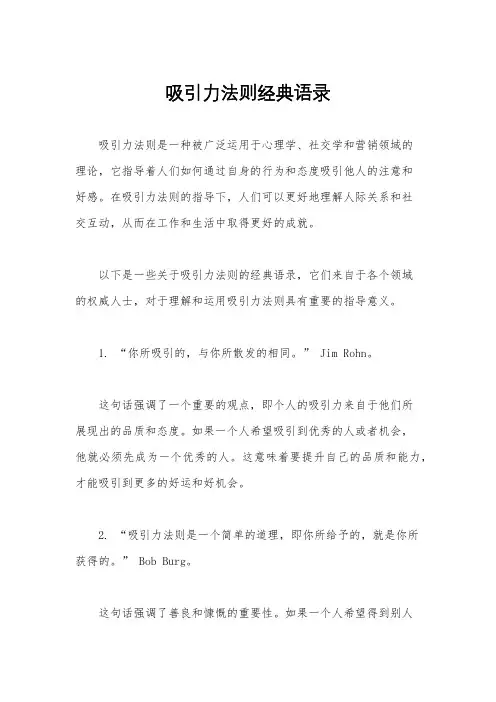 吸引力法则经典语录

吸引力法则是一种被广泛运用于心理学、社交学和营销领域的理论，它指导着人们如何通过自身的行为和态度吸引他人的注意和好感。在吸引力法则的指导下，人们可以更好地理解人际关系和社交互动，从而在工作和生活中取得更好的成就。

以下是一些关于吸引力法则的经典语录，它们来自于各个领域的权威人士，对于理解和运用吸引力法则具有重要的指导意义。

1. “你所吸引的，与你所散发的相同。” Jim Rohn。

这句话强调了一个重要的观点，即个人的吸引力来自于他们所展现出的品质和态度。如果一个人希望吸引到优秀的人或者机会，他就必须先成为一个优秀的人。这意味着要提升自己的品质和能力，才能吸引到更多的好运和好机会。

2. “吸引力法则是一个简单的道理，即你所给予的，就是你所获得的。” Bob Burg。

这句话强调了善良和慷慨的重要性。如果一个人希望得到别人